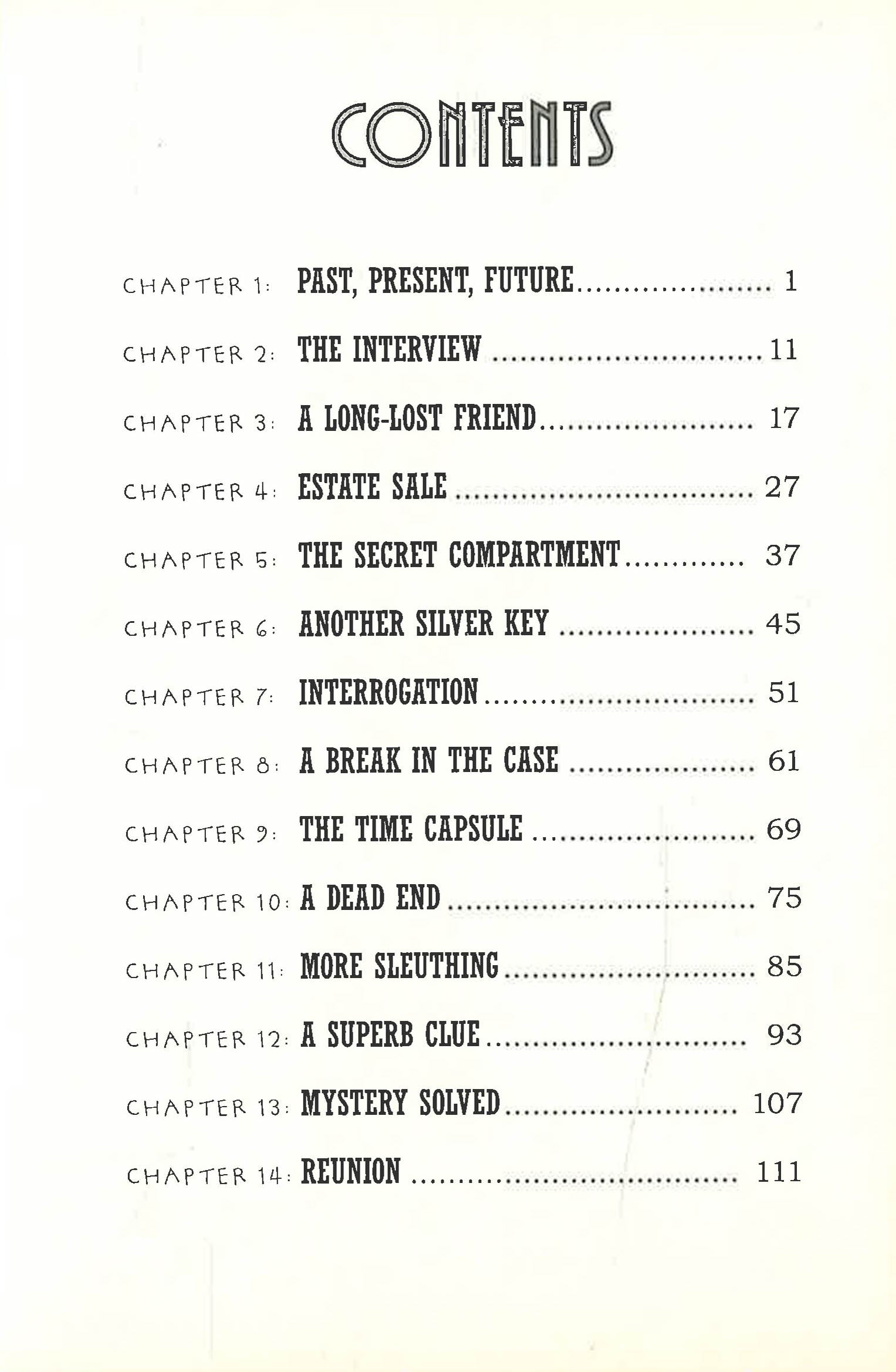 CONTENTS

CHAPTER 1: PAST, PRESENT, FUTURE 1

CHAPTER 2: THE INTERVIEW 11

CHAPTER 3: A LONG-LOST FRIEND 17

CHAPTER 4: ESTATE SALE 27

CHAPTER 5: THE SECRET COMPARTMENT 37

CHAPTER 6: ANOTHER SILVER KEY 45

CHAPTER 7: INTERROGATION 51

CHAPTER 8: A BREAK IN THE CASE 61

CHAPTER 9: THE TIME CAPSULE 69

CHAPTER 10: A DEAD END 75

CHAPTER 11: MORE SLEUTHING 85

CHAPTER 12: A SUPERB CLUE 93

CHAPTER 13: MYSTERY SOLVED 107

CHAPTER 14: REUNION 111